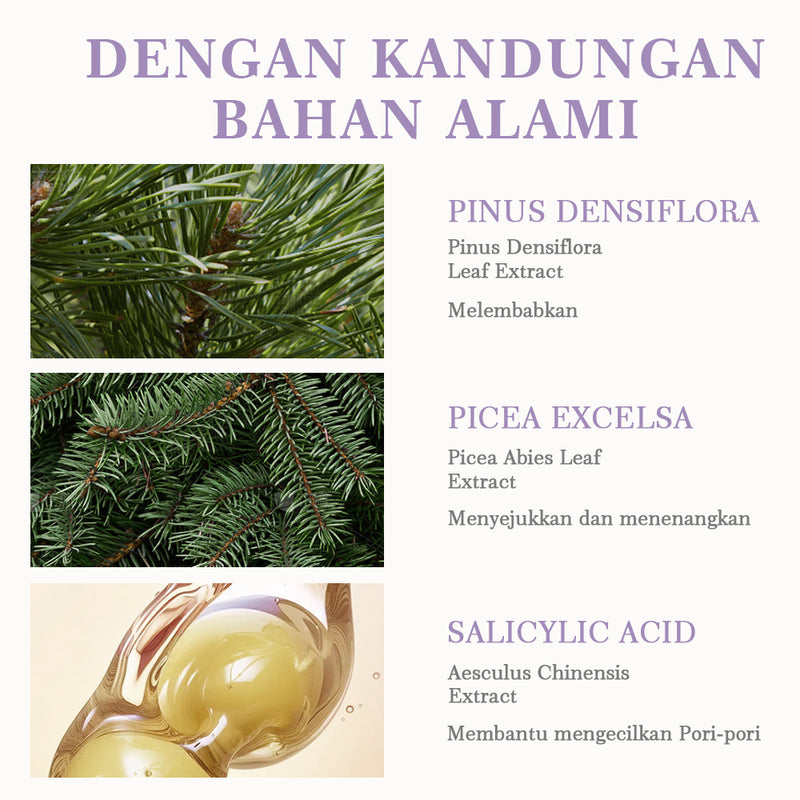 DENGAN KANDUNGAN BAHAN ALAMI

PINUS DENSIFLORA
Pinus Densiflora Leaf Extract

Melembabkan

PICEA EXCELSA
Picea Abies Leaf Extract

Menyejukkan dan menenangkan

SALICYLIC ACID
Aesculus Chinensis Extract

Membantu mengecilkan Pori-pori